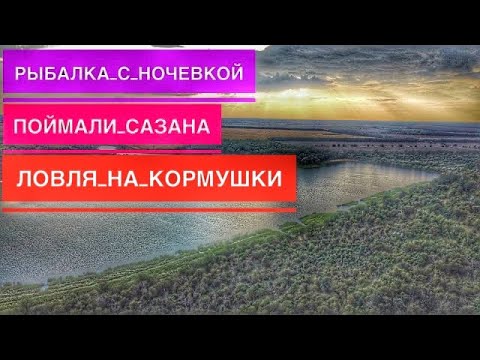 РЫБАЛКА_С_НОЧЕВКОЙ

ПОЙМАЛИ_САЗАНА

ЛОВЛЯ_НА_КОРМУШКИ